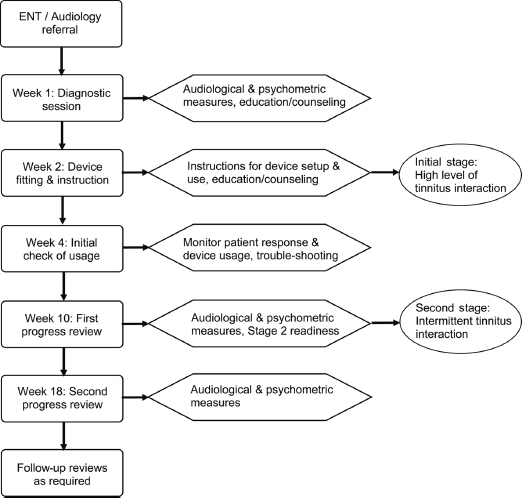 ENT / Audiology referral

Week 1: Diagnostic session

Audiological & psychometric measures, education/counseling

Week 2: Device fitting & instruction

Instructions for device setup & use, education/counseling

Initial stage: High level of tinnitus interaction

Week 4: Initial check of usage

Monitor patient response & device usage, trouble-shooting

Week 10: First progress review

Audiological & psychometric measures, Stage 2 readiness

Second stage: Intermittent tinnitus interaction

Week 18: Second progress review

Audiological & psychometric measures

Follow-up reviews as required